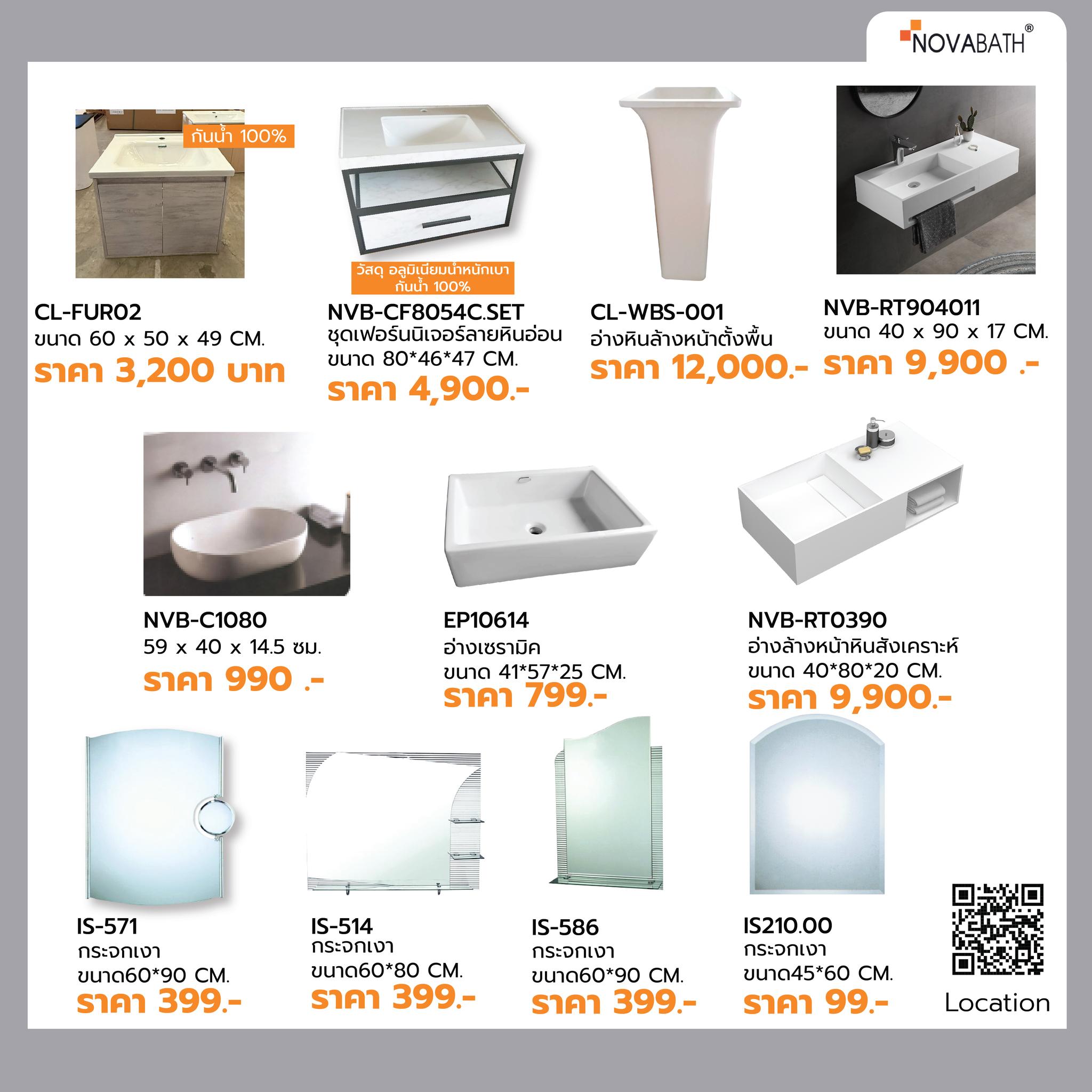 NOVABATH®

กันน้ำ 100%

CL-FUR02
ขนาด 60 x 50 x 49 CM.
ราคา 3,200 บาท

วัสดุ อลูมิเนียมน้ำหนักเบา
กันน้ำ 100%

NVB-CF8054C.SET
ชุดเฟอร์นนิเจอร์ลายหินอ่อน
ขนาด 80*46*47 CM.
ราคา 4,900.-

CL-WBS-001
อ่างหินล้างหน้าตั้งพื้น
ราคา 12,000.-

NVB-RT904011
ขนาด 40 x 90 x 17 CM.
ราคา 9,900 .-

NVB-C1080
59 x 40 x 14.5 ซม.
ราคา 990 .-

EP10614
อ่างเซรามิค
ขนาด 41*57*25 CM.
ราคา 799.-

NVB-RT0390
อ่างล้างหน้าหินสังเคราะห์
ขนาด 40*80*20 CM.
ราคา 9,900.-

IS-571
กระจกเงา
ขนาด60*90 CM.
ราคา 399.-

IS-514
กระจกเงา
ขนาด60*80 CM.
ราคา 399.-

IS-586
กระจกเงา
ขนาด60*90 CM.
ราคา 399.-

IS210.00
กระจกเงา
ขนาด45*60 CM.
ราคา 99.-

Location